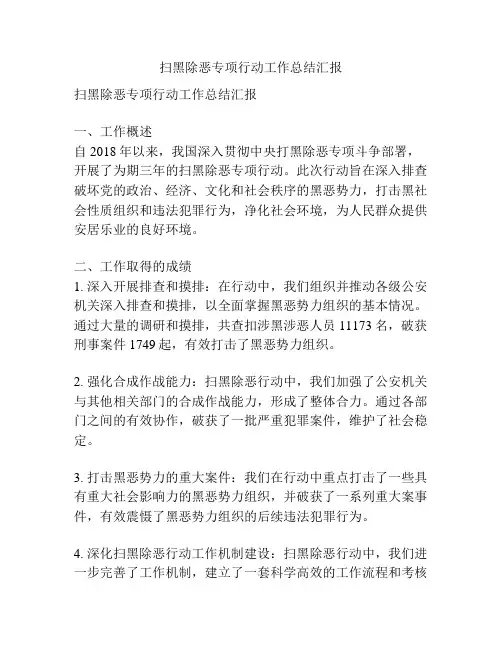 扫黑除恶专项行动工作总结汇报

扫黑除恶专项行动工作总结汇报

一、工作概述
自 2018 年以来，我国深入贯彻中央打黑除恶专项斗争部署，开展了为期三年的扫黑除恶专项行动。此次行动旨在深入排查破坏党的政治、经济、文化和社会秩序的黑恶势力，打击黑社会性质组织和违法犯罪行为，净化社会环境，为人民群众提供安居乐业的良好环境。

二、工作取得的成绩
1. 深入开展排查和摸排：在行动中，我们组织并推动各级公安机关深入排查和摸排，以全面掌握黑恶势力组织的基本情况。通过大量的调研和摸排，共查扣涉黑涉恶人员 11173 名，破获刑事案件 1749 起，有效打击了黑恶势力组织。

2. 强化合成作战能力：扫黑除恶行动中，我们加强了公安机关与其他相关部门的合成作战能力，形成了整体合力。通过各部门之间的有效协作，破获了一批严重犯罪案件，维护了社会稳定。

3. 打击黑恶势力的重大案件：我们在行动中重点打击了一些具有重大社会影响力的黑恶势力组织，并破获了一系列重大案事件，有效震慑了黑恶势力组织的后续违法犯罪行为。

4. 深化扫黑除恶行动工作机制建设：扫黑除恶行动中，我们进一步完善了工作机制，建立了一套科学高效的工作流程和考核